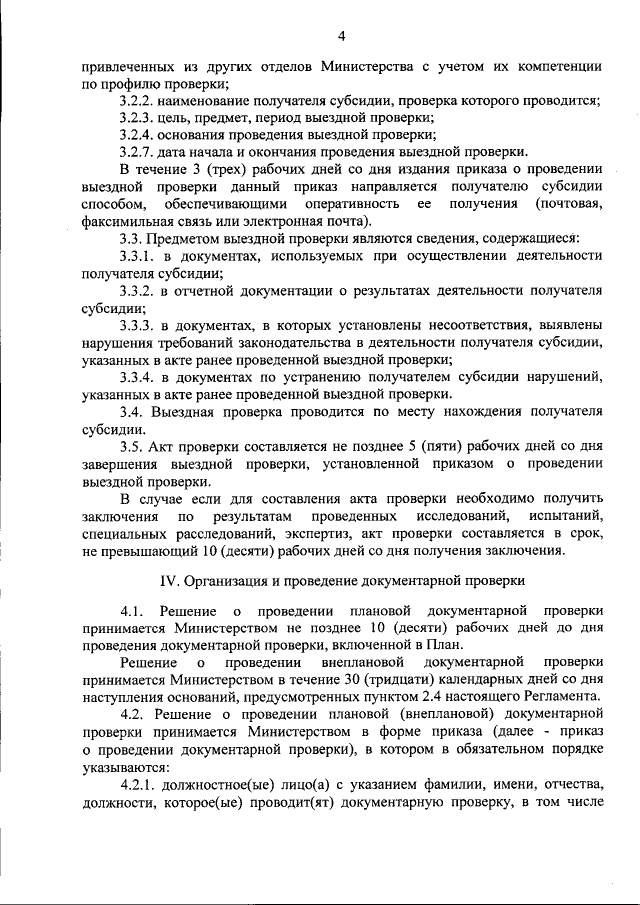 4

привлеченных из других отделов Министерства с учетом их компетенции по профилю проверки;

3.2.2. наименование получателя субсидии, проверка которого проводится;

3.2.3. цель, предмет, период выездной проверки;

3.2.4. основания проведения выездной проверки;

3.2.7. дата начала и окончания проведения выездной проверки.

В течение 3 (трех) рабочих дней со дня издания приказа о проведении выездной проверки данный приказ направляется получателю субсидии способом, обеспечивающими оперативность ее получения (почтовая, факсимильная связь или электронная почта).

3.3. Предметом выездной проверки являются сведения, содержащиеся:

3.3.1. в документах, используемых при осуществлении деятельности получателя субсидии;

3.3.2. в отчетной документации о результатах деятельности получателя субсидии;

3.3.3. в документах, в которых установлены несоответствия, выявлены нарушения требований законодательства в деятельности получателя субсидии, указанных в акте ранее проведенной выездной проверки;

3.3.4. в документах по устранению получателем субсидии нарушений, указанных в акте ранее проведенной выездной проверки.

3.4. Выездная проверка проводится по месту нахождения получателя субсидии.

3.5. Акт проверки составляется не позднее 5 (пяти) рабочих дней со дня завершения выездной проверки, установленной приказом о проведении выездной проверки.

В случае если для составления акта проверки необходимо получить заключения по результатам проведенных исследований, испытаний, специальных расследований, экспертиз, акт проверки составляется в срок, не превышающий 10 (десяти) рабочих дней со дня получения заключения.

IV. Организация и проведение документарной проверки

4.1. Решение о проведении плановой документарной проверки принимается Министерством не позднее 10 (десяти) рабочих дней до дня проведения документарной проверки, включенной в План.

Решение о проведении внеплановой документарной проверки принимается Министерством в течение 30 (тридцати) календарных дней со дня наступления оснований, предусмотренных пунктом 2.4 настоящего Регламента.

4.2. Решение о проведении плановой (внеплановой) документарной проверки принимается Министерством в форме приказа (далее - приказ о проведении документарной проверки), в котором в обязательном порядке указываются:

4.2.1. должностное(ые) лицо(а) с указанием фамилии, имени, отчества, должности, которое(ые) проводит(ят) документарную проверку, в том числе